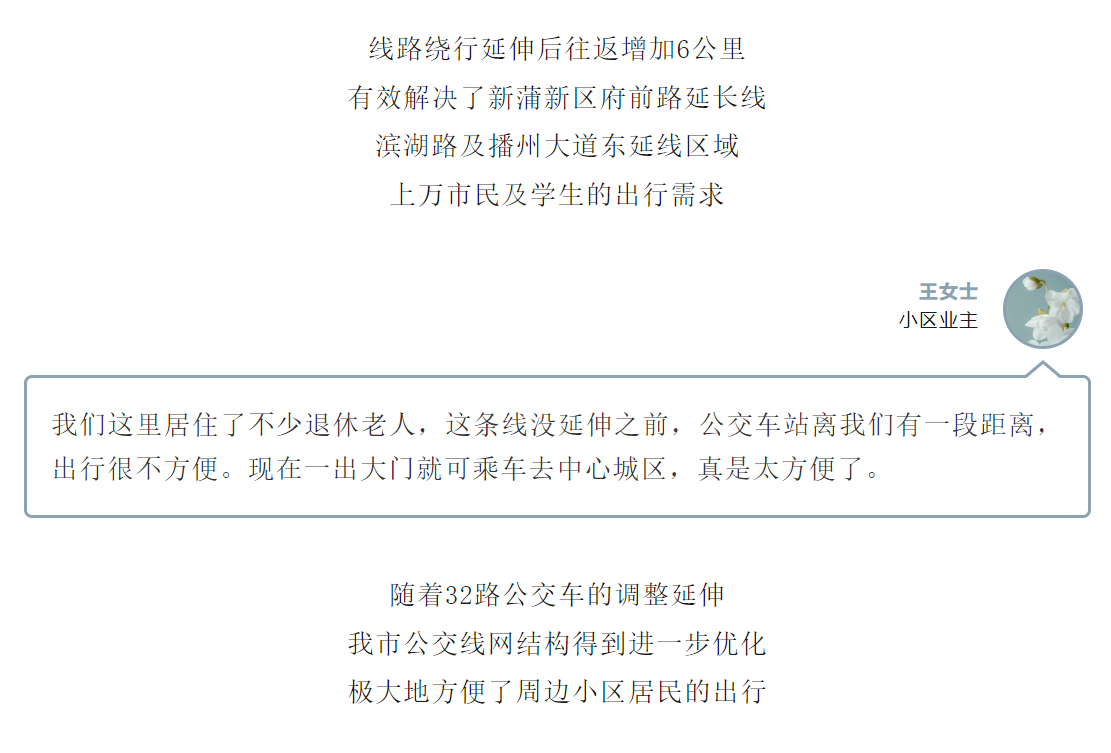 线路绕行延伸后往返增加6公里
有效解决了新蒲新区府前路延长线
滨湖路及播州大道东延线区域
上万市民及学生的出行需求

王女士
小区业主

我们这里居住了不少退休老人，这条线没延伸之前，公交车站离我们有一段距离，出行很不方便。现在一出大门就可乘车去中心城区，真是太方便了。

随着32路公交车的调整延伸
我市公交线网结构得到进一步优化
极大地方便了周边小区居民的出行